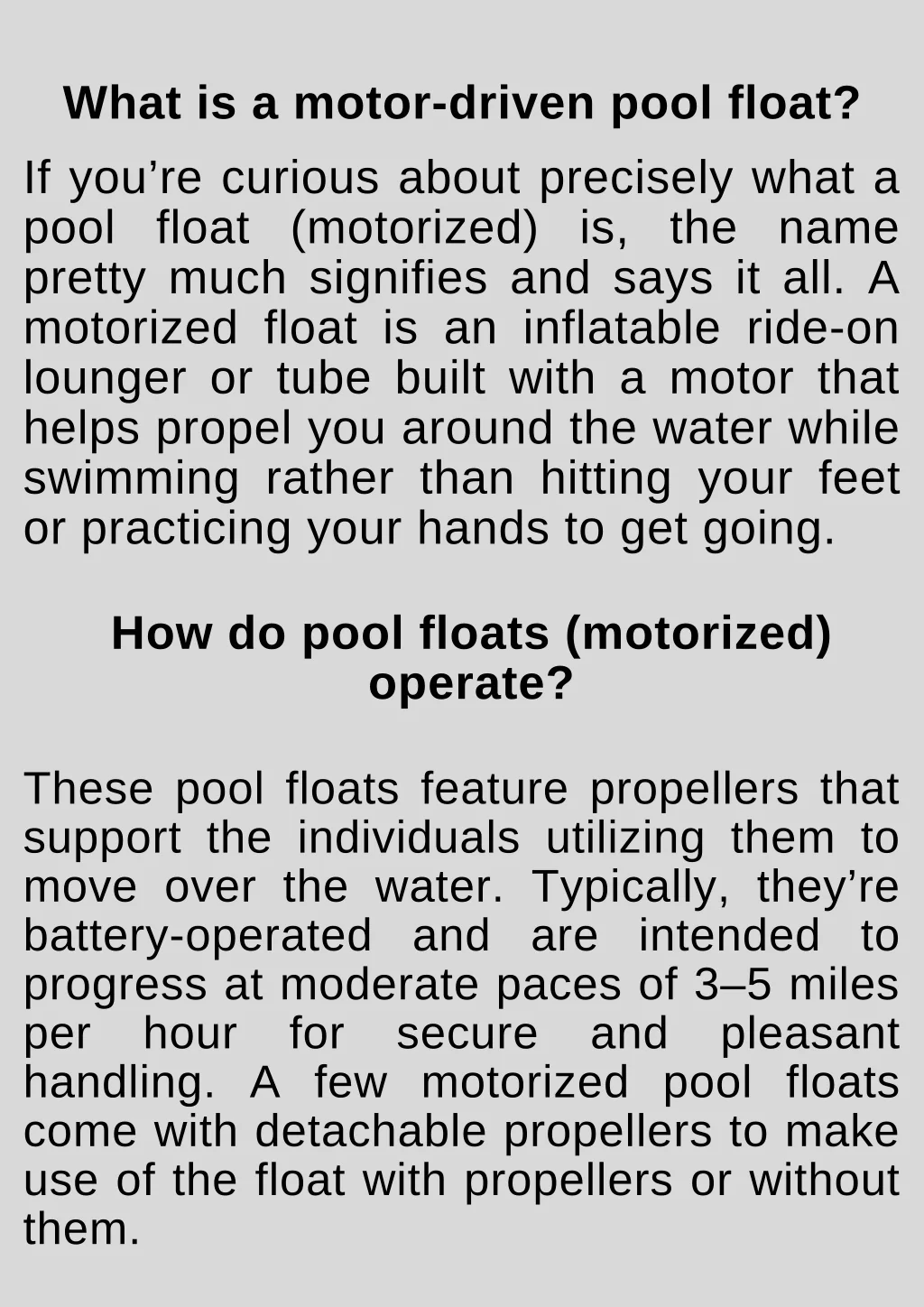 What is a motor-driven pool float?

If you're curious about precisely what a pool float (motorized) is, the name pretty much signifies and says it all. A motorized float is an inflatable ride-on lounger or tube built with a motor that helps propel you around the water while swimming rather than hitting your feet or practicing your hands to get going.

How do pool floats (motorized) operate?

These pool floats feature propellers that support the individuals utilizing them to move over the water. Typically, they're battery-operated and are intended to progress at moderate paces of 3–5 miles per hour for secure and pleasant handling. A few motorized pool floats come with detachable propellers to make use of the float with propellers or without them.